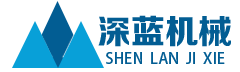 深蓝机械
SHEN LAN JI XIE